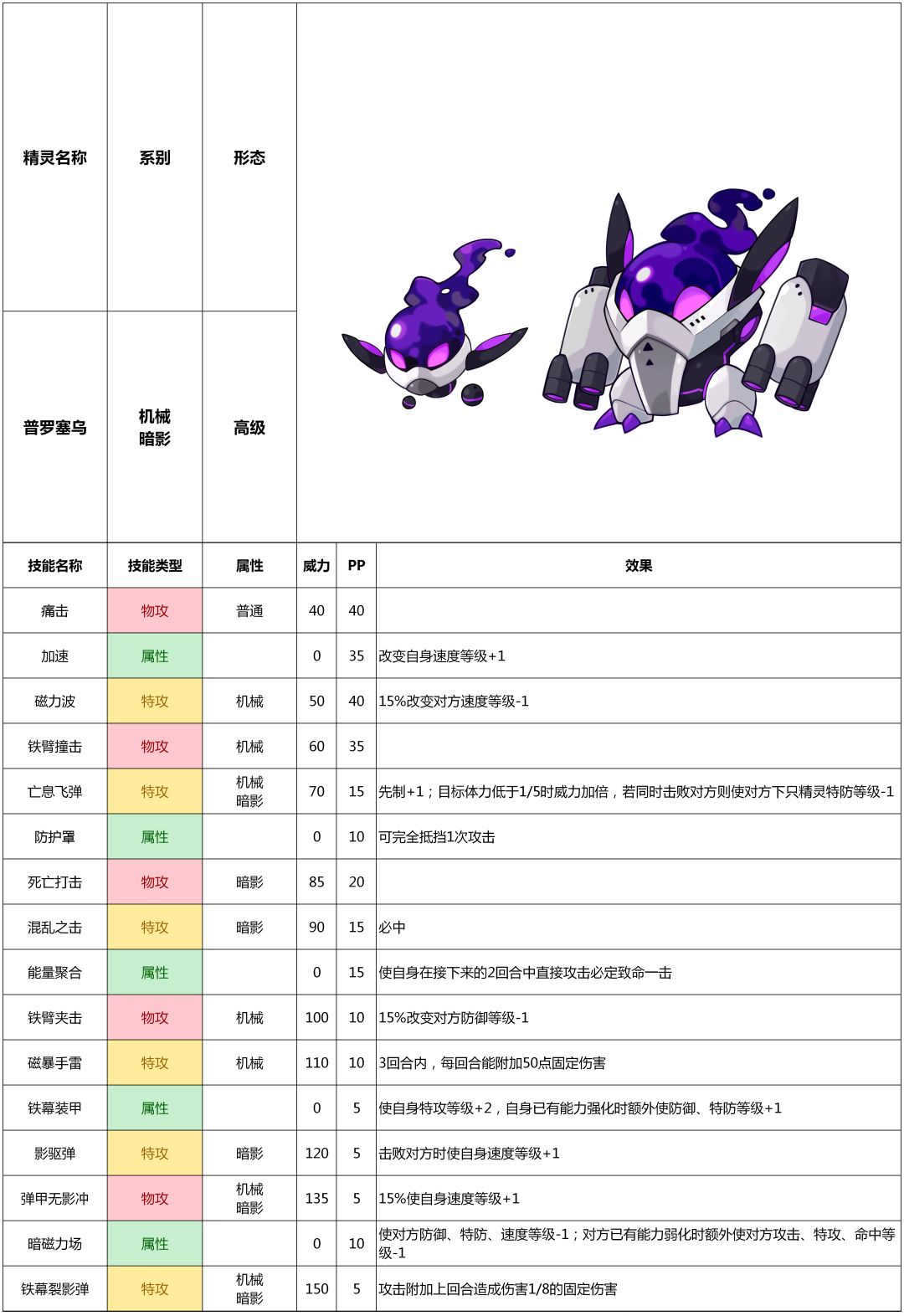 | 精灵名称 | 系别 | 形态 |
|---|---|---|
| 普罗塞乌 | 机械 暗影 | 高级 |

| 技能名称 | 技能类型 | 属性 | 威力 | PP | 效果 |
|---|---|---|---|---|---|
| 痛击 | 物攻 | 普通 | 40 | 40 | |
| 加速 | 属性 | | 0 | 35 | 改变自身速度等级+1 |
| 磁力波 | 特攻 | 机械 | 50 | 40 | 15%改变对方速度等级-1 |
| 铁臂撞击 | 物攻 | 机械 | 60 | 35 | |
| 亡息飞弹 | 特攻 | 机械 暗影 | 70 | 15 | 先制+1；目标体力低于1/5时威力加倍，若同时击败对方则使对方下只精灵特防等级-1 |
| 防护罩 | 属性 | | 0 | 10 | 可完全抵挡1次攻击 |
| 死亡打击 | 物攻 | 暗影 | 85 | 20 | |
| 混乱之击 | 特攻 | 暗影 | 90 | 15 | 必中 |
| 能量聚合 | 属性 | | 0 | 15 | 使自身在接下来的2回合中直接攻击必定致命一击 |
| 铁臂夹击 | 物攻 | 机械 | 100 | 10 | 15%改变对方防御等级-1 |
| 磁暴手雷 | 特攻 | 机械 | 110 | 10 | 3回合内，每回合能附加50点固定伤害 |
| 铁幕装甲 | 属性 | | 0 | 5 | 使自身特攻等级+2，自身已有能力强化时额外使防御、特防等级+1 |
| 影驱弹 | 特攻 | 暗影 | 120 | 5 | 击败对方时使自身速度等级+1 |
| 弹甲无影冲 | 物攻 | 机械 暗影 | 135 | 5 | 15%使自身速度等级+1 |
| 暗磁力场 | 属性 | | 0 | 10 | 使对方防御、特防、速度等级-1；对方已有能力弱化时额外使对方攻击、特攻、命中等级-1 |
| 铁幕裂影弹 | 特攻 | 机械 暗影 | 150 | 5 | 攻击附加上回合造成伤害1/8的固定伤害 |